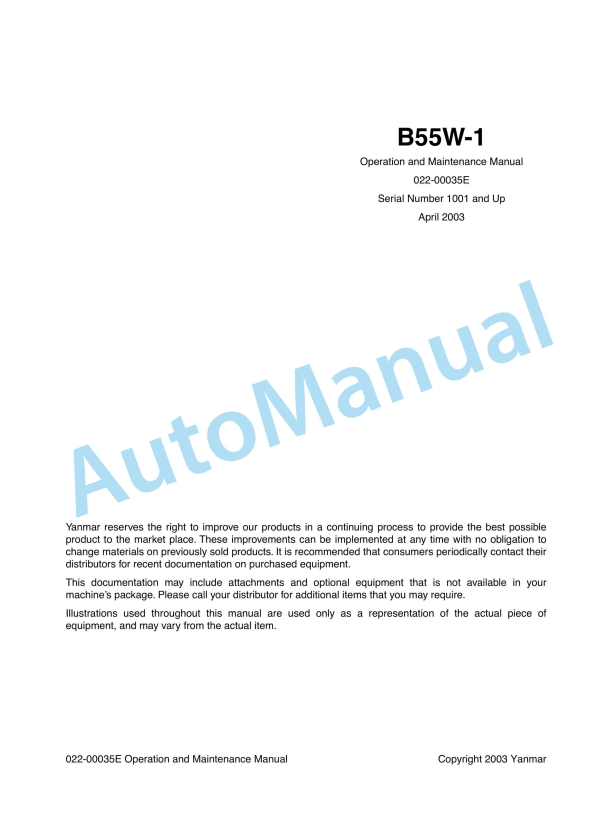 B55W-1

Operation and Maintenance Manual

022-00035E

Serial Number 1001 and Up

April 2003

AutoManual

Yanmar reserves the right to improve our products in a continuing process to provide the best possible product to the market place. These improvements can be implemented at any time with no obligation to change materials on previously sold products. It is recommended that consumers periodically contact their distributors for recent documentation on purchased equipment.

This documentation may include attachments and optional equipment that is not available in your machine's package. Please call your distributor for additional items that you may require.

Illustrations used throughout this manual are used only as a representation of the actual piece of equipment, and may vary from the actual item.

022-00035E Operation and Maintenance Manual

Copyright 2003 Yanmar